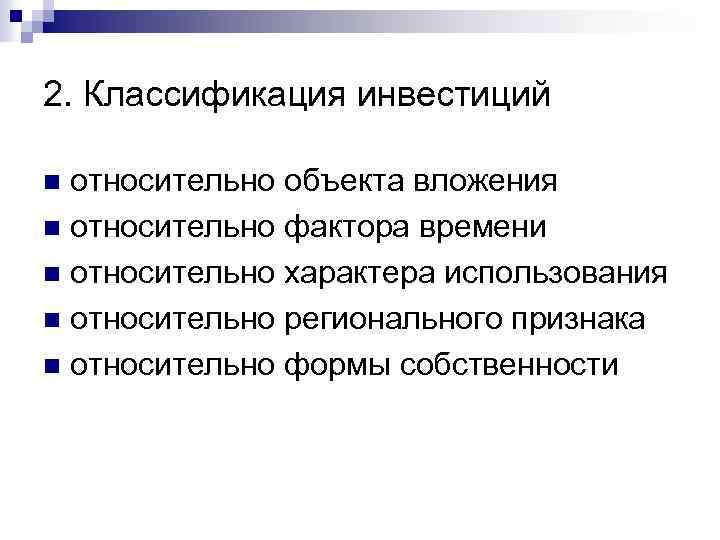 2. Классификация инвестиций

- относительно объекта вложения
- относительно фактора времени
- относительно характера использования
- относительно регионального признака
- относительно формы собственности